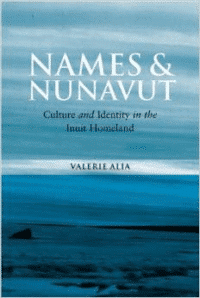 NAMES & NUNAVUT

Culture and Identity in the Inuit Homeland

VALERIE ALIA